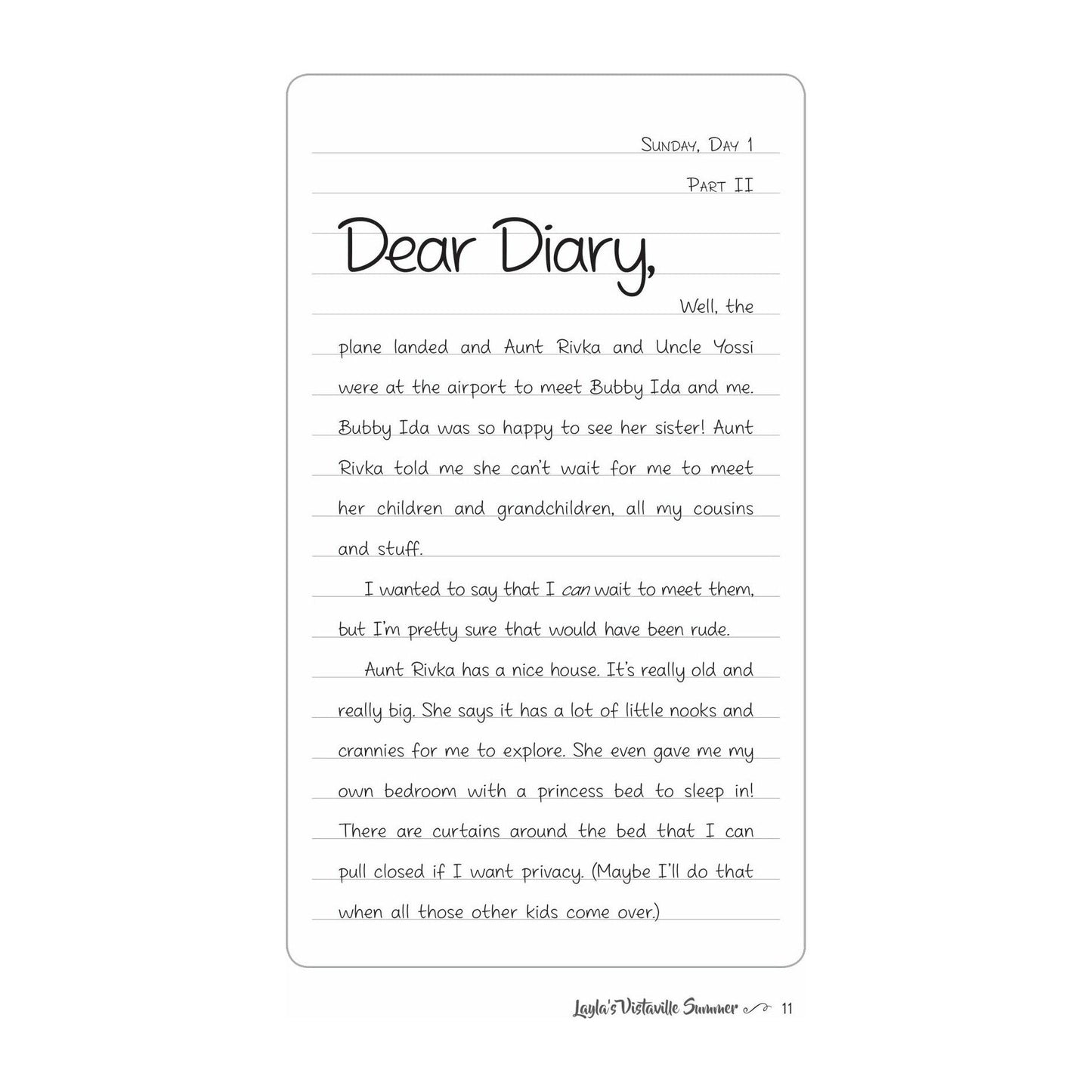 Sunday, Day 1

Part II

Dear Diary,

Well, the plane landed and Aunt Rivka and Uncle Yossi were at the airport to meet Bubby Ida and me. Bubby Ida was so happy to see her sister! Aunt Rivka told me she can't wait for me to meet her children and grandchildren, all my cousins and stuff.

I wanted to say that I can wait to meet them, but I'm pretty sure that would have been rude.

Aunt Rivka has a nice house. It's really old and really big. She says it has a lot of little nooks and crannies for me to explore. She even gave me my own bedroom with a princess bed to sleep in! There are curtains around the bed that I can pull closed if I want privacy. (Maybe I'll do that when all those other kids come over.)

Layla's Vistaville Summer 11